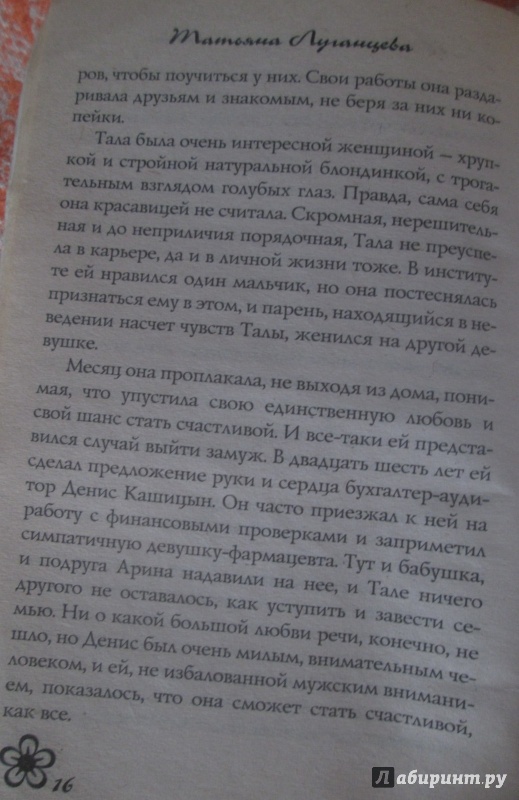 Татьяна Луганцева

ров, чтобы поучиться у них. Свои работы она раздаривала друзьям и знакомым, не беря за них ни копейки.

Тала была очень интересной женщиной — хрупкой и стройной натуральной блондинкой, с трогательным взглядом голубых глаз. Правда, сама себя она красавицей не считала. Скромная, нерешительная и до неприличия порядочная, Тала не преуспела в карьере, да и в личной жизни тоже. В институте ей нравился один мальчик, но она постеснялась признаться ему в этом, и парень, находящийся в неведении насчет чувств Талы, женился на другой девушке.

Месяц она проплакала, не выходя из дома, понимая, что упустила свою единственную любовь и свой шанс стать счастливой. И все-таки ей представился случай выйти замуж. В двадцать шесть лет ей сделал предложение руки и сердца бухгалтер-аудитор Денис Кашицын. Он часто приезжал к ней на работу с финансовыми проверками и заприметил симпатичную девушку-фармацевта. Тут и бабушка, и подруга Арина надавили на нее, и Тале ничего другого не оставалось, как уступить и завести семью. Ни о какой большой любви речи, конечно, не шло, но Денис был очень милым, внимательным человеком, и ей, не избалованной мужским вниманием, показалось, что она сможет стать счастливой, как все.

16

Лабиринт.ру